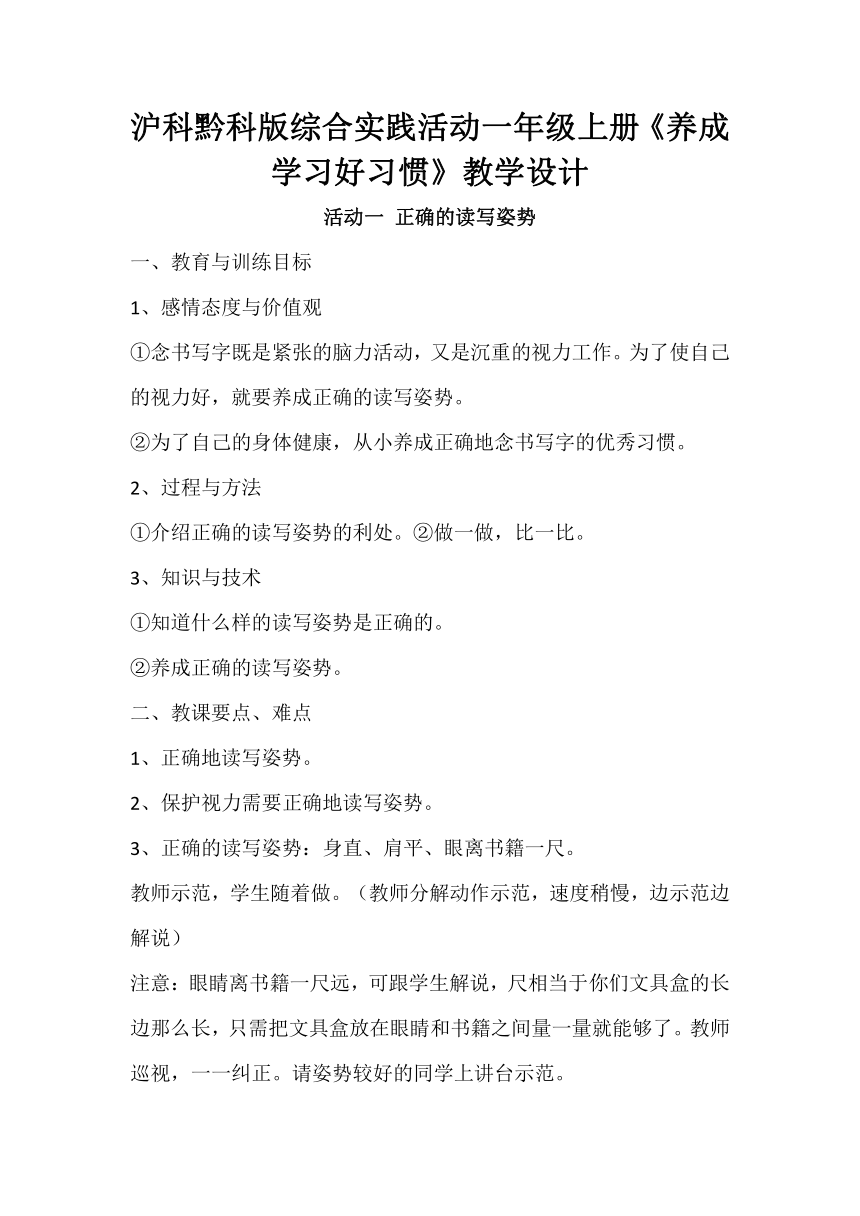 沪科黔科版综合实践活动一年级上册《养成学习好习惯》教学设计

活动一 正确的读写姿势

一、教育与训练目标

1、感情态度与价值观

①念书写字既是紧张的脑力活动，又是沉重的视力工作。为了使自己的视力好，就要养成正确的读写姿势。

②为了自己的身体健康，从小养成正确地念书写字的优秀习惯。

2、过程与方法

①介绍正确的读写姿势的利处。②做一做，比一比。

3、知识与技术

①知道什么样的读写姿势是正确的。

②养成正确的读写姿势。

二、教课要点、难点

1、正确地读写姿势。

2、保护视力需要正确地读写姿势。

3、正确的读写姿势：身直、肩平、眼离书籍一尺。

教师示范，学生随着做。（教师分解动作示范，速度稍慢，边示范边解说）

注意：眼睛离书籍一尺远，可跟学生解说，尺相当于你们文具盒的长边那么长，只需把文具盒放在眼睛和书籍之间量一量就能够了。教师巡视，一一纠正。请姿势较好的同学上讲台示范。